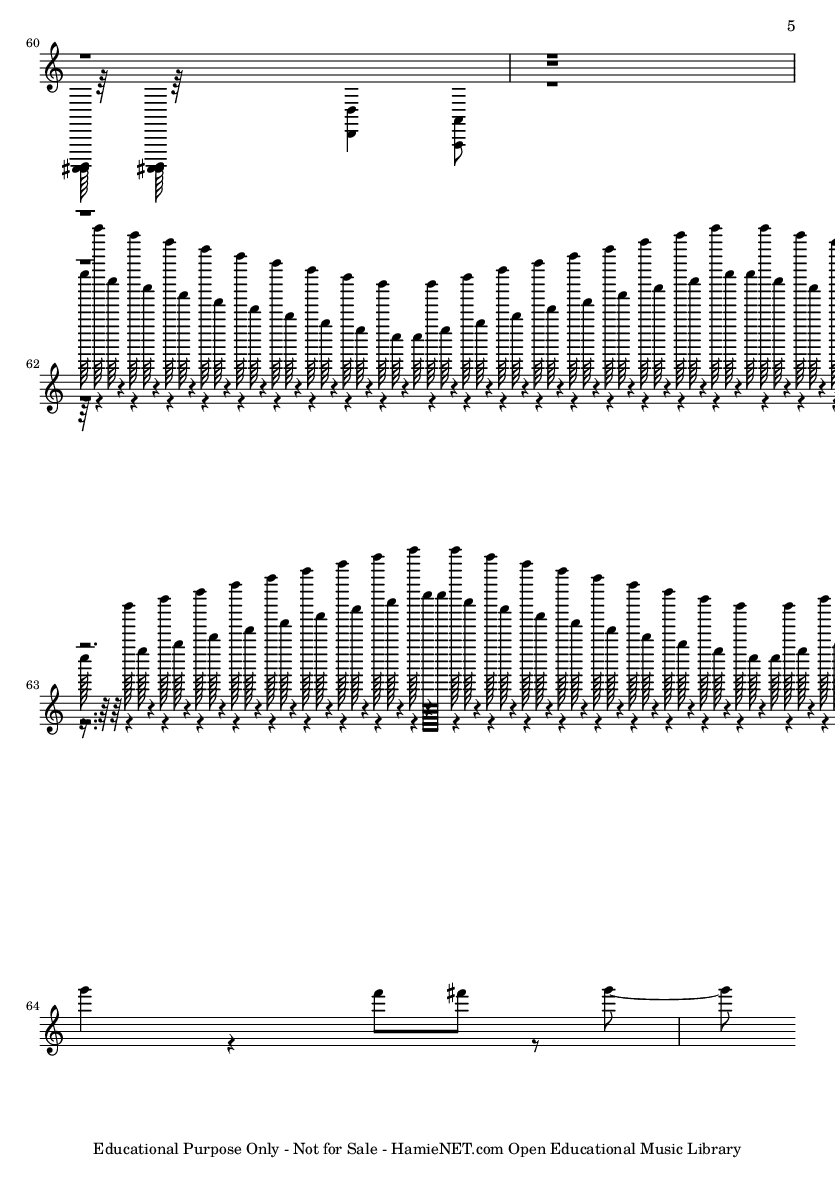 5

60

62

63

64

Educational Purpose Only - Not for Sale - HamieNET.com Open Educational Music Library